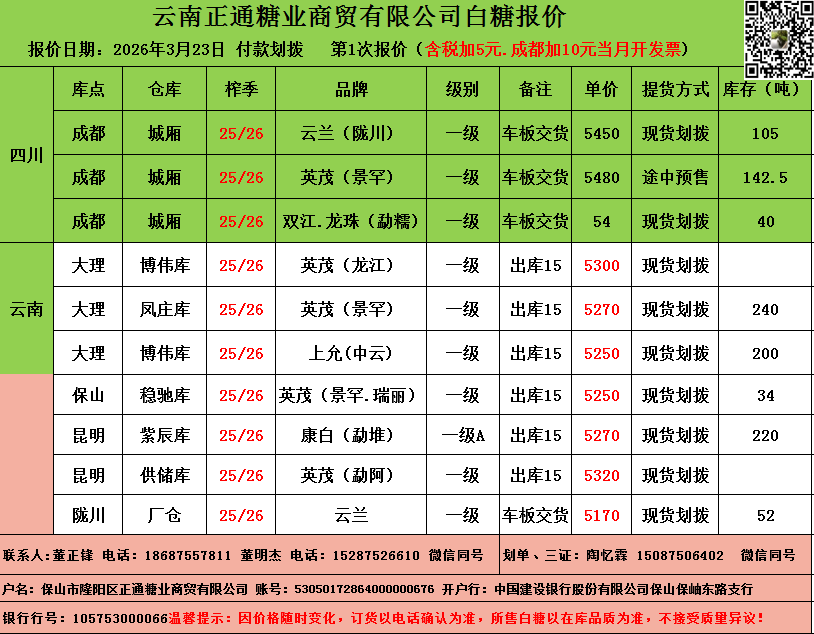 云南正通糖业商贸有限公司白糖报价

报价日期：2026年3月23日 付款划拨 第1次报价（含税加5元.成都加10元当月开发票）

|  | 库点 | 仓库 | 榨季 | 品牌 | 级别 | 备注 | 单价 | 提货方式 | 库存（吨） |
|---|---|---|---|---|---|---|---|---|---|
| 四川 | 成都 | 城厢 | 25/26 | 云兰（陇川） | 一级 | 车板交货 | 5450 | 现货划拨 | 105 |
|  | 成都 | 城厢 | 25/26 | 英茂（景罕） | 一级 | 车板交货 | 5480 | 途中预售 | 142.5 |
|  | 成都 | 城厢 | 25/26 | 双江.龙珠（勐糯） | 一级 | 车板交货 | 54 | 现货划拨 | 40 |
| 云南 | 大理 | 博伟库 | 25/26 | 英茂（龙江） | 一级 | 出库15 | 5300 | 现货划拨 |  |
|  | 大理 | 凤庄库 | 25/26 | 英茂（景罕） | 一级 | 出库15 | 5270 | 现货划拨 | 240 |
|  | 大理 | 博伟库 | 25/26 | 上允(中云) | 一级 | 出库15 | 5250 | 现货划拨 | 200 |
|  | 保山 | 稳驰库 | 25/26 | 英茂（景罕.瑞丽） | 一级 | 出库15 | 5250 | 现货划拨 | 34 |
|  | 昆明 | 紫辰库 | 25/26 | 康白（勐堆） | 一级A | 出库15 | 5270 | 现货划拨 | 220 |
|  | 昆明 | 供储库 | 25/26 | 英茂（勐阿） | 一级 | 出库15 | 5320 | 现货划拨 |  |
|  | 陇川 | 厂仓 | 25/26 | 云兰 | 一级 | 车板交货 | 5170 | 现货划拨 | 52 |

联系人：董正锋 电话：18687557811 董明杰 电话：15287526610 微信同号

划单、三证：陶忆霖 15087506402 微信同号

户名：保山市隆阳区正通糖业商贸有限公司 账号：53050172864000000676 开户行：中国建设银行股份有限公司保山保岫东路支行

银行行号：105753000066温馨提示：因价格随时变化，订货以电话确认为准，所售白糖以在库品质为准，不接受质量异议！